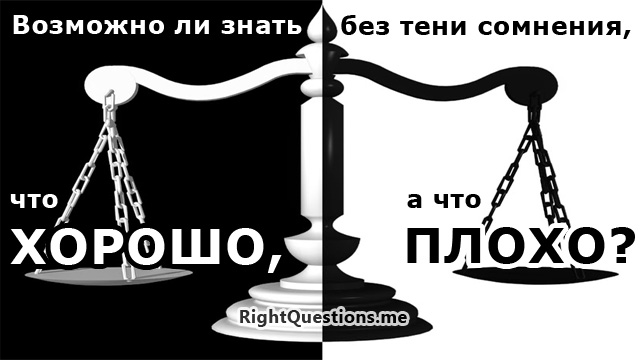 Возможно ли знать без тени сомнения,

что ХОРОШО,

а что ПЛОХО?

RightQuestions.me